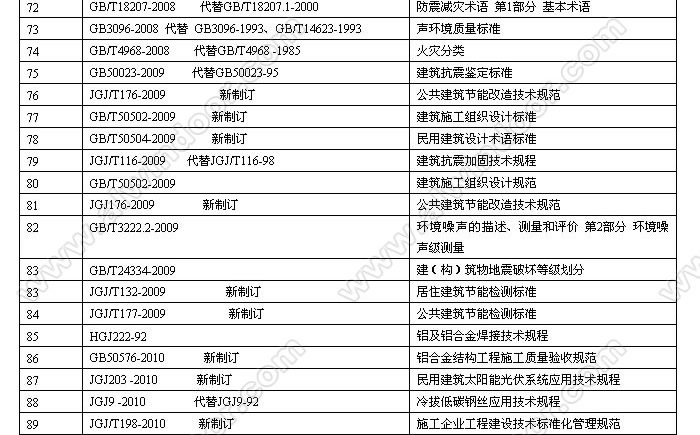 | 72 | GB/T18207-2008 代替GB/T18207.1-2000 | 防震减灾术语 第1部分 基本术语 |
|---|---|---|
| 73 | GB3096-2008 代替 GB3096-1993、GB/T14623-1993 | 声环境质量标准 |
| 74 | GB/T4968-2008 代替GB/T4968 -1985 | 火灾分类 |
| 75 | GB50023-2009 代替GB50023-95 | 建筑抗震鉴定标准 |
| 76 | JGJ/T176-2009 新制订 | 公共建筑节能改造技术规范 |
| 77 | GB/T50502-2009 新制订 | 建筑施工组织设计标准 |
| 78 | GB/T50504-2009 新制订 | 民用建筑设计术语标准 |
| 79 | JGJ/T116-2009 代替JGJ/T116-98 | 建筑抗震加固技术规程 |
| 80 | GB/T50502-2009 | 建筑施工组织设计规范 |
| 81 | JGJ176-2009 新制订 | 公共建筑节能改造技术规范 |
| 82 | GB/T3222.2-2009 | 环境噪声的描述、测量和评价 第2部分 环境噪声级测量 |
| 83 | GB/T24334-2009 | 建（构）筑物地震破坏等级划分 |
| 83 | JGJ/T132-2009 新制订 | 居住建筑节能检测标准 |
| 84 | JGJ/T177-2009 新制订 | 公共建筑节能检测标准 |
| 85 | HGJ222-92 | 铝及铝合金焊接技术规程 |
| 86 | GB50576-2010 新制订 | 铝合金结构工程施工质量验收规范 |
| 87 | JGJ203 -2010 新制订 | 民用建筑太阳能光伏系统应用技术规程 |
| 88 | JGJ9 -2010 代替JGJ9-92 | 冷拔低碳钢丝应用技术规程 |
| 89 | JGJ/T198-2010 新制订 | 施工企业工程建设技术标准化管理规范 |